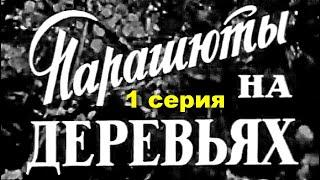 Парашюты НА
1 серия
ДЕРЕВЬЯХ